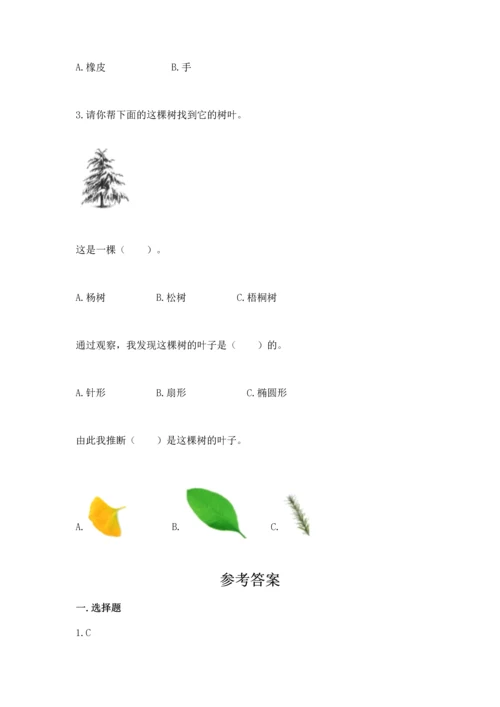 A. 橡皮　　　　B. 手

3. 请你帮下面的这棵树找到它的树叶。

这是一棵（　　）。

A. 杨树　　　B. 松树　　　C. 梧桐树

通过观察，我发现这棵树的叶子是（　　）的。

A. 针形　　　B. 扇形　　　C. 椭圆形

由此我推断（　　）是这棵树的叶子。

A.　　　B.　　　C.

参考答案

一. 选择题

1. C